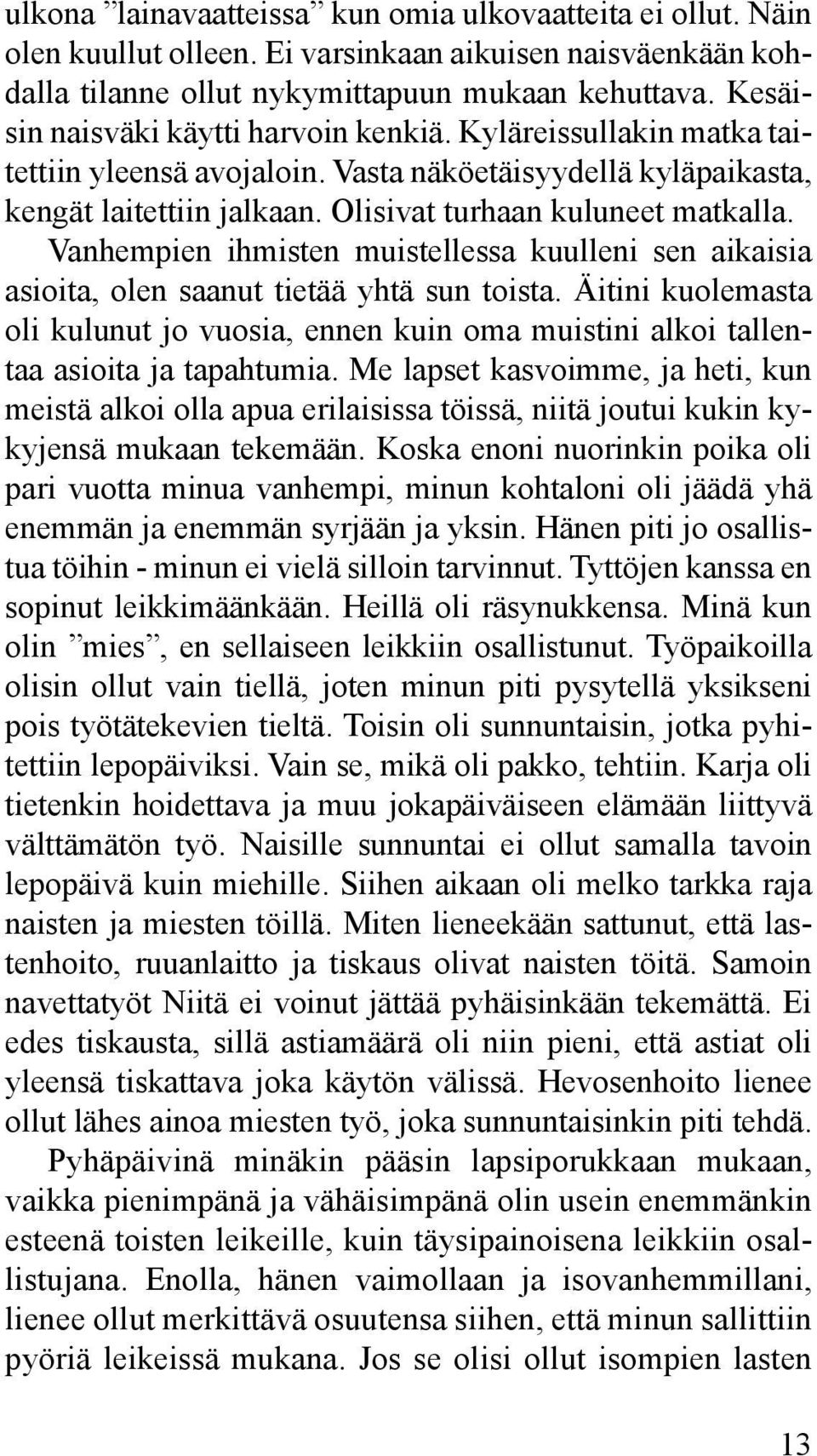 ulkona ”lainavaatteissa” kun omia ulkovaatteita ei ollut. Näin olen kuullut olleen. Ei varsinkaan aikuisen naisväenkään kohdalla tilanne ollut nykymittapuun mukaan kehuttava. Kesäisin naisväki käytti harvoin kenkiä. Kyläreissullakin matka taitettiin yleensä avojaloin. Vasta näköetäisyydellä kyläpaikasta, kengät laitettiin jalkaan. Olisivat turhaan kuluneet matkalla.

Vanhempien ihmisten muistellessa kuulleni sen aikaisia asioita, olen saanut tietää yhtä sun toista. Äitini kuolemasta oli kulunut jo vuosia, ennen kuin oma muistini alkoi tallentaa asioita ja tapahtumia. Me lapset kasvoimme, ja heti, kun meistä alkoi olla apua erilaisissa töissä, niitä joutui kukin kykyjensä mukaan tekemään. Koska enoni nuorinkin poika oli pari vuotta minua vanhempi, minun kohtaloni oli jäädä yhä enemmän ja enemmän syrjään ja yksin. Hänen piti jo osallistua töihin - minun ei vielä silloin tarvinnut. Tyttöjen kanssa en sopinut leikkimäänkään. Heillä oli räsynukkensa. Minä kun olin ”mies”, en sellaiseen leikkiin osallistunut. Työpaikoilla olisin ollut vain tiellä, joten minun piti pysytellä yksikseni pois työtätekevien tieltä. Toisin oli sunnuntaisin, jotka pyhitettiin lepopäiviksi. Vain se, mikä oli pakko, tehtiin. Karja oli tietenkin hoidettava ja muu jokapäiväiseen elämään liittyvä välttämätön työ. Naisille sunnuntai ei ollut samalla tavoin lepopäivä kuin miehille. Siihen aikaan oli melko tarkka raja naisten ja miesten töillä. Miten lieneekään sattunut, että lastenhoito, ruuanlaitto ja tiskaus olivat naisten töitä. Samoin navettatyöt Niitä ei voinut jättää pyhäisinkään tekemättä. Ei edes tiskausta, sillä astiamäärä oli niin pieni, että astiat oli yleensä tiskattava joka käytön välissä. Hevosenhoito lienee ollut lähes ainoa miesten työ, joka sunnuntaisinkin piti tehdä.

Pyhäpäivinä minäkin pääsin lapsiporukkaan mukaan, vaikka pienimpänä ja vähäisimpänä olin usein enemmänkin esteenä toisten leikeille, kuin täysipainoisena leikkiin osallistujana. Enolla, hänen vaimollaan ja isovanhemmillani, lienee ollut merkittävä osuutensa siihen, että minun sallittiin pyöriä leikeissä mukana. Jos se olisi ollut isompien lasten

13